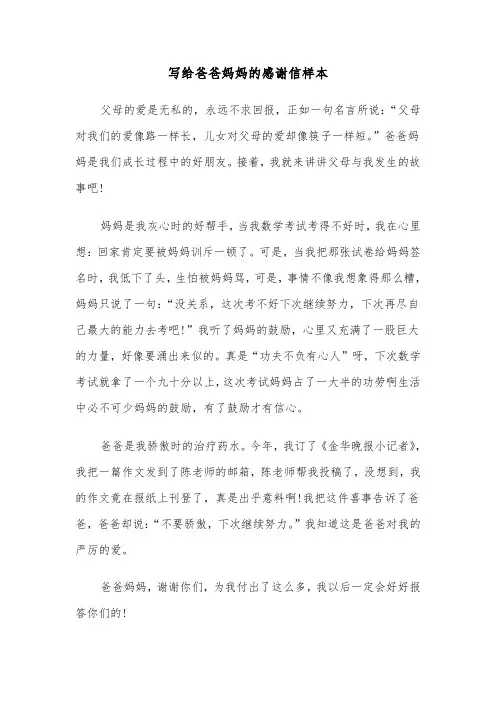 写给爸爸妈妈的感谢信样本

父母的爱是无私的，永远不求回报，正如一句名言所说：“父母对我们的爱像路一样长，儿女对父母的爱却像筷子一样短。”爸爸妈妈是我们成长过程中的好朋友。接着，我就来讲讲父母与我发生的故事吧！

妈妈是我灰心时的好帮手，当我数学考试考得不好时，我在心里想：回家肯定要被妈妈训斥一顿了。可是，当我把那张试卷给妈妈签名时，我低下了头，生怕被妈妈骂，可是，事情不像我想象得那么糟，妈妈只说了一句：“没关系，这次考不好下次继续努力，下次再尽自己最大的能力去考吧！”我听了妈妈的鼓励，心里又充满了一股巨大的力量，好像要涌出来似的。真是“功夫不负有心人”呀，下次数学考试就拿了一个九十分以上，这次考试妈妈占了一大半的功劳啊生活中必不可少妈妈的鼓励，有了鼓励才有信心。

爸爸是我骄傲时的治疗药水。今年，我订了《金华晚报小记者》，我把一篇作文发到了陈老师的邮箱，陈老师帮我投稿了，没想到，我的作文竟在报纸上刊登了，真是出乎意料啊！我把这件喜事告诉了爸爸，爸爸却说：“不要骄傲，下次继续努力。”我知道这是爸爸对我的严厉的爱。

爸爸妈妈，谢谢你们，为我付出了这么多，我以后一定会好好报答你们的！